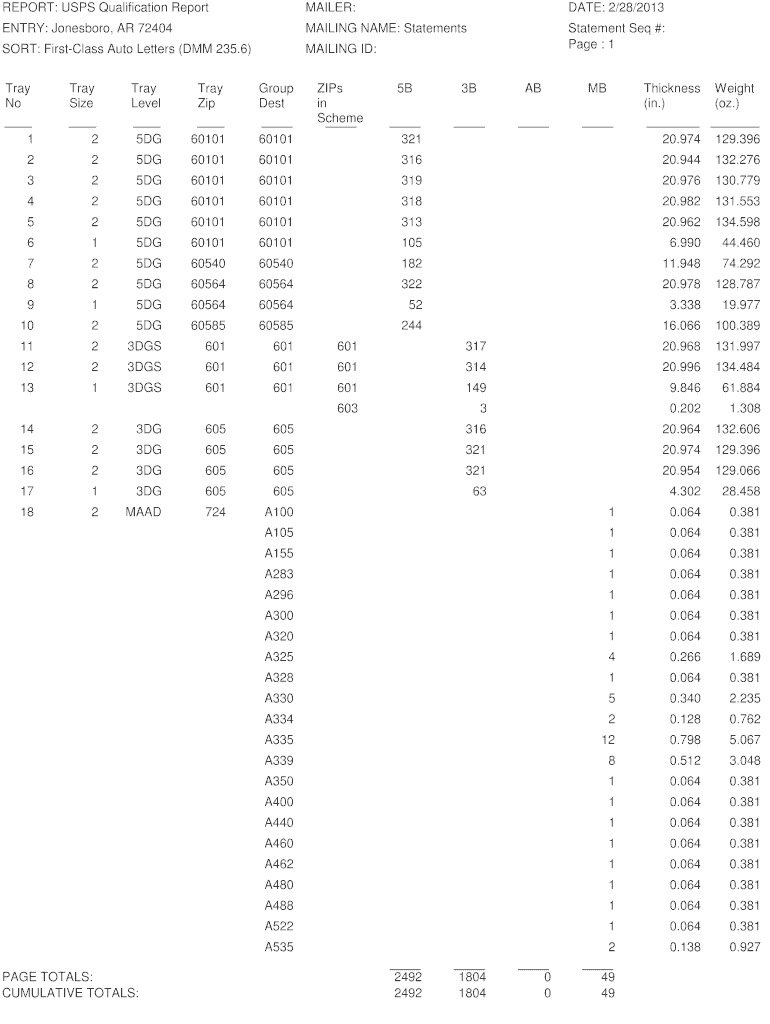 REPORT: USPS Qualification Report
ENTRY: Jonesboro, AR 72404
SORT: First-Class Auto Letters (DMM 235.6)

MAILER:
MAILING NAME: Statements
MAILING ID:

DATE: 2/28/2013
Statement Seq #:
Page : 1

| Tray No | Tray Size | Tray Level | Tray Zip | Group Dest | ZIPs in Scheme | 5B | 3B | AB | MB | Thickness (in.) | Weight (oz.) |
|---|---|---|---|---|---|---|---|---|---|---|---|
| 1 | 2 | 5DG | 60101 | 60101 | | 321 | | | | 20.974 | 129.396 |
| 2 | 2 | 5DG | 60101 | 60101 | | 316 | | | | 20.944 | 132.276 |
| 3 | 2 | 5DG | 60101 | 60101 | | 319 | | | | 20.976 | 130.779 |
| 4 | 2 | 5DG | 60101 | 60101 | | 318 | | | | 20.982 | 131.553 |
| 5 | 2 | 5DG | 60101 | 60101 | | 313 | | | | 20.962 | 134.598 |
| 6 | 1 | 5DG | 60101 | 60101 | | 105 | | | | 6.990 | 44.460 |
| 7 | 2 | 5DG | 60540 | 60540 | | 182 | | | | 11.948 | 74.292 |
| 8 | 2 | 5DG | 60564 | 60564 | | 322 | | | | 20.978 | 128.787 |
| 9 | 1 | 5DG | 60564 | 60564 | | 52 | | | | 3.338 | 19.977 |
| 10 | 2 | 5DG | 60585 | 60585 | | 244 | | | | 16.066 | 100.389 |
| 11 | 2 | 3DGS | 601 | 601 | 601 | | 317 | | | 20.968 | 131.997 |
| 12 | 2 | 3DGS | 601 | 601 | 601 | | 314 | | | 20.996 | 134.484 |
| 13 | 1 | 3DGS | 601 | 601 | 601 | | 149 | | | 9.846 | 61.884 |
| | | | | | 603 | | 3 | | | 0.202 | 1.308 |
| 14 | 2 | 3DG | 605 | 605 | | | 316 | | | 20.964 | 132.606 |
| 15 | 2 | 3DG | 605 | 605 | | | 321 | | | 20.974 | 129.396 |
| 16 | 2 | 3DG | 605 | 605 | | | 321 | | | 20.954 | 129.066 |
| 17 | 1 | 3DG | 605 | 605 | | | 63 | | | 4.302 | 28.458 |
| 18 | 2 | MAAD | 724 | A100 | | | | | 1 | 0.064 | 0.381 |
| | | | | A105 | | | | | 1 | 0.064 | 0.381 |
| | | | | A155 | | | | | 1 | 0.064 | 0.381 |
| | | | | A283 | | | | | 1 | 0.064 | 0.381 |
| | | | | A296 | | | | | 1 | 0.064 | 0.381 |
| | | | | A300 | | | | | 1 | 0.064 | 0.381 |
| | | | | A320 | | | | | 1 | 0.064 | 0.381 |
| | | | | A325 | | | | | 4 | 0.266 | 1.689 |
| | | | | A328 | | | | | 1 | 0.064 | 0.381 |
| | | | | A330 | | | | | 5 | 0.340 | 2.235 |
| | | | | A334 | | | | | 2 | 0.128 | 0.762 |
| | | | | A335 | | | | | 12 | 0.798 | 5.067 |
| | | | | A339 | | | | | 8 | 0.512 | 3.048 |
| | | | | A350 | | | | | 1 | 0.064 | 0.381 |
| | | | | A400 | | | | | 1 | 0.064 | 0.381 |
| | | | | A440 | | | | | 1 | 0.064 | 0.381 |
| | | | | A460 | | | | | 1 | 0.064 | 0.381 |
| | | | | A462 | | | | | 1 | 0.064 | 0.381 |
| | | | | A480 | | | | | 1 | 0.064 | 0.381 |
| | | | | A488 | | | | | 1 | 0.064 | 0.381 |
| | | | | A522 | | | | | 1 | 0.064 | 0.381 |
| | | | | A535 | | | | | 2 | 0.138 | 0.927 |
| PAGE TOTALS: | | | | | | 2492 | 1804 | 0 | 49 | | |
| CUMULATIVE TOTALS: | | | | | | 2492 | 1804 | 0 | 49 | | |